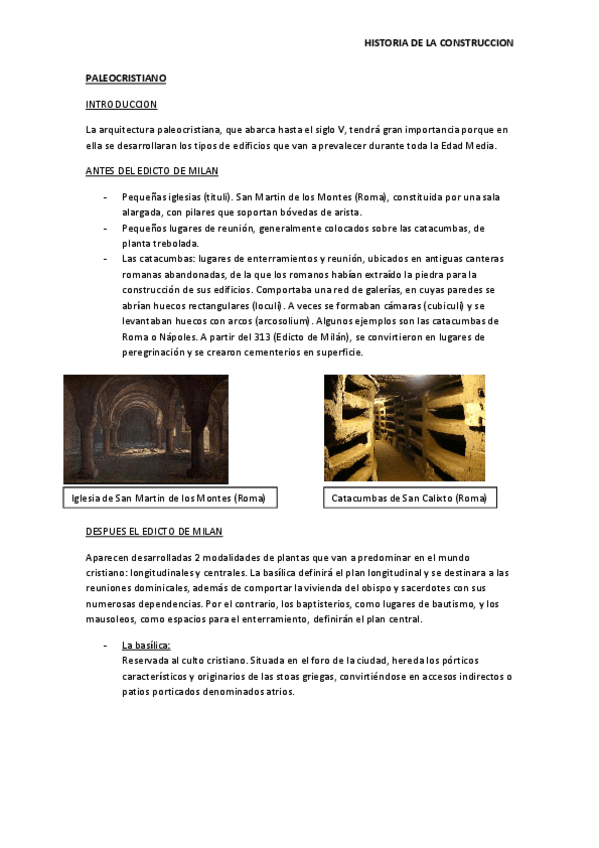 HISTORIA DE LA CONSTRUCCION

PALEOCRISTIANO

INTRODUCCION

La arquitectura paleocristiana, que abarca hasta el siglo V, tendrá gran importancia porque en ella se desarrollaran los tipos de edificios que van a prevalecer durante toda la Edad Media.

ANTES DEL EDICTO DE MILAN

- Pequeñas iglesias (tituli). San Martin de los Montes (Roma), constituida por una sala alargada, con pilares que soportan bóvedas de arista.
- Pequeños lugares de reunión, generalmente colocados sobre las catacumbas, de planta trebolada.
- Las catacumbas: lugares de enterramientos y reunión, ubicados en antiguas canteras romanas abandonadas, de la que los romanos habían extraído la piedra para la construcción de sus edificios. Comportaba una red de galerías, en cuyas paredes se abrían huecos rectangulares (loculi). A veces se formaban cámaras (cubiculi) y se levantaban huecos con arcos (arcosolium). Algunos ejemplos son las catacumbas de Roma o Nápoles. A partir del 313 (Edicto de Milán), se convirtieron en lugares de peregrinación y se crearon cementerios en superficie.

Iglesia de San Martin de los Montes (Roma)

Catacumbas de San Calixto (Roma)

DESPUES EL EDICTO DE MILAN

Aparecen desarrolladas 2 modalidades de plantas que van a predominar en el mundo cristiano: longitudinales y centrales. La basílica definirá el plan longitudinal y se destinara a las reuniones dominicales, además de comportar la vivienda del obispo y sacerdotes con sus numerosas dependencias. Por el contrario, los baptisterios, como lugares de bautismo, y los mausoleos, como espacios para el enterramiento, definirán el plan central.

- La basílica:
Reservada al culto cristiano. Situada en el foro de la ciudad, hereda los pórticos característicos y originarios de las stoas griegas, convirtiéndose en accesos indirectos o patios porticados denominados atrios.